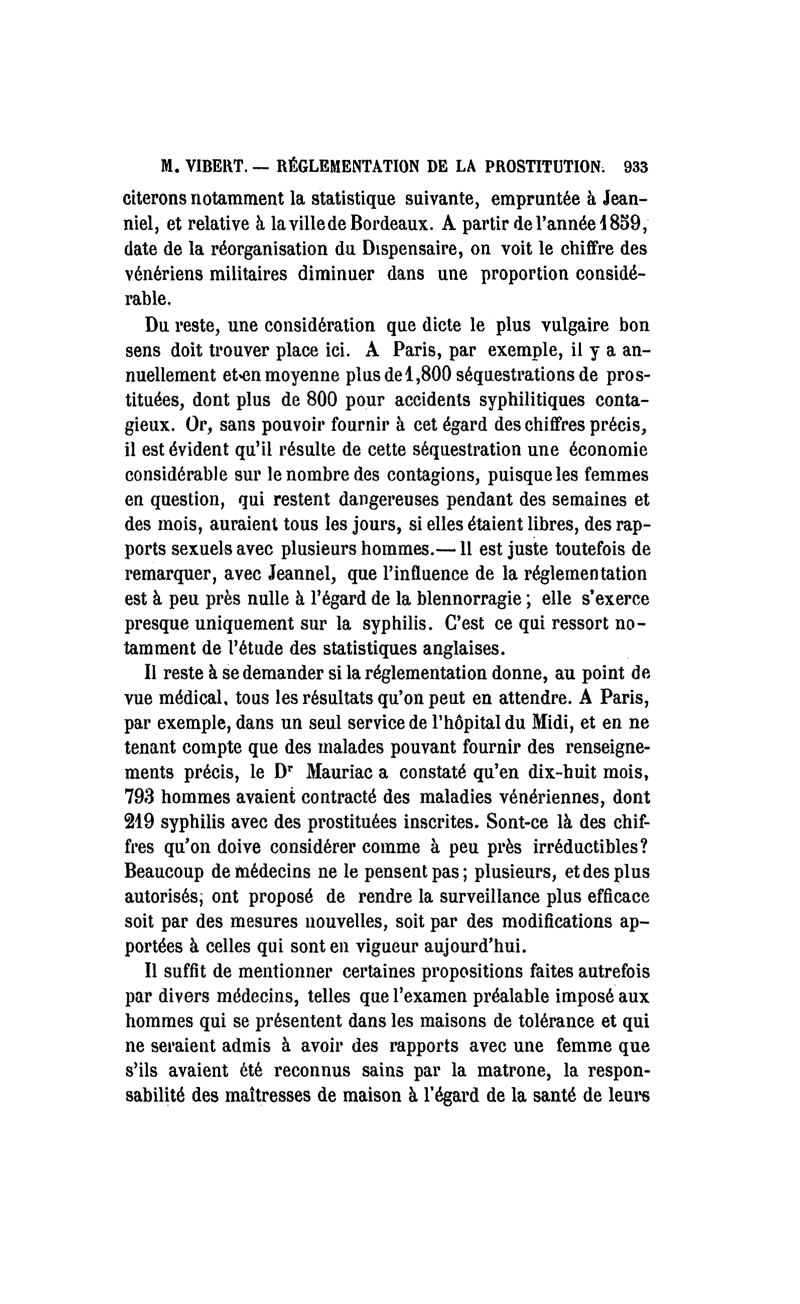 M. VIBERT. — RÉGLEMENTATION DE LA PROSTITUTION. 933

citerons notamment la statistique suivante, empruntée à Jeanniel, et relative à la ville de Bordeaux. A partir de l'année 1859, date de la réorganisation du Dispensaire, on voit le chiffre des vénériens militaires diminuer dans une proportion considérable.

Du reste, une considération que dicte le plus vulgaire bon sens doit trouver place ici. A Paris, par exemple, il y a annuellement et en moyenne plus de 1,800 séquestrations de prostituées, dont plus de 800 pour accidents syphilitiques contagieux. Or, sans pouvoir fournir à cet égard des chiffres précis, il est évident qu'il résulte de cette séquestration une économie considérable sur le nombre des contagions, puisque les femmes en question, qui restent dangereuses pendant des semaines et des mois, auraient tous les jours, si elles étaient libres, des rapports sexuels avec plusieurs hommes.— Il est juste toutefois de remarquer, avec Jeannel, que l'influence de la réglementation est à peu près nulle à l'égard de la blennorragie ; elle s'exerce presque uniquement sur la syphilis. C'est ce qui ressort notamment de l'étude des statistiques anglaises.

Il reste à se demander si la réglementation donne, au point de vue médical, tous les résultats qu'on peut en attendre. A Paris, par exemple, dans un seul service de l'hôpital du Midi, et en ne tenant compte que des malades pouvant fournir des renseignements précis, le Dr Mauriac a constaté qu'en dix-huit mois, 793 hommes avaient contracté des maladies vénériennes, dont 219 syphilis avec des prostituées inscrites. Sont-ce là des chiffres qu'on doive considérer comme à peu près irréductibles? Beaucoup de médecins ne le pensent pas ; plusieurs, et des plus autorisés, ont proposé de rendre la surveillance plus efficace soit par des mesures nouvelles, soit par des modifications apportées à celles qui sont en vigueur aujourd'hui.

Il suffit de mentionner certaines propositions faites autrefois par divers médecins, telles que l'examen préalable imposé aux hommes qui se présentent dans les maisons de tolérance et qui ne seraient admis à avoir des rapports avec une femme que s'ils avaient été reconnus sains par la matrone, la responsabilité des maîtresses de maison à l'égard de la santé de leurs